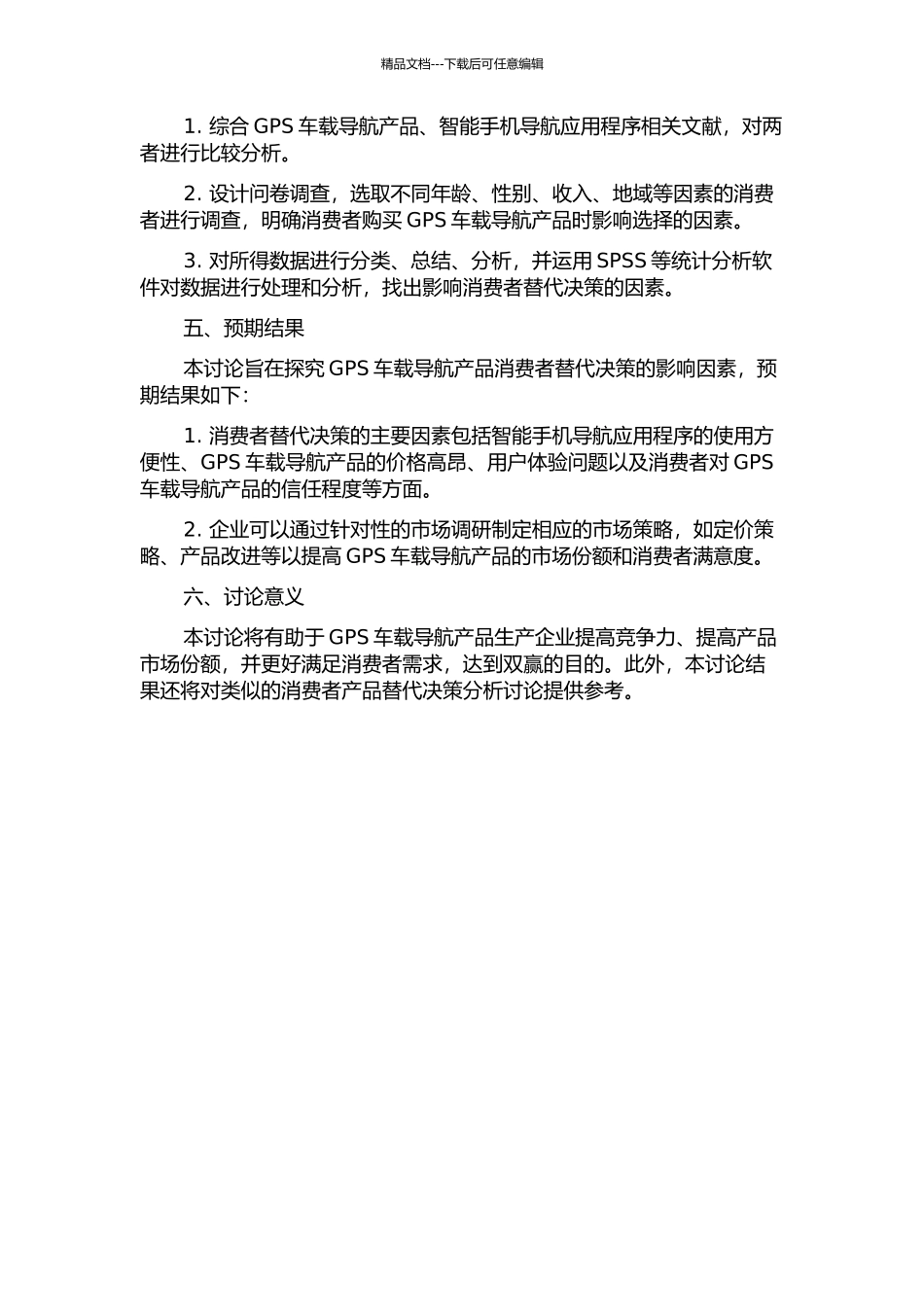 精品文档---下载后可任意编辑

1. 综合 GPS 车载导航产品、智能手机导航应用程序相关文献，对两者进行比较分析。

2. 设计问卷调查，选取不同年龄、性别、收入、地域等因素的消费者进行调查，明确消费者购买 GPS 车载导航产品时影响选择的因素。

3. 对所得数据进行分类、总结、分析，并运用 SPSS 等统计分析软件对数据进行处理和分析，找出影响消费者替代决策的因素。

五、预期结果

本讨论旨在探究 GPS 车载导航产品消费者替代决策的影响因素，预期结果如下：

1. 消费者替代决策的主要因素包括智能手机导航应用程序的使用方便性、GPS 车载导航产品的价格高昂、用户体验问题以及消费者对 GPS 车载导航产品的信任程度等方面。

2. 企业可以通过针对性的市场调研制定相应的市场策略，如定价策略、产品改进等以提高 GPS 车载导航产品的市场份额和消费者满意度。

六、讨论意义

本讨论将有助于 GPS 车载导航产品生产企业提高竞争力、提高产品市场份额，并更好满足消费者需求，达到双赢的目的。此外，本讨论结果还将对类似的消费者产品替代决策分析讨论提供参考。